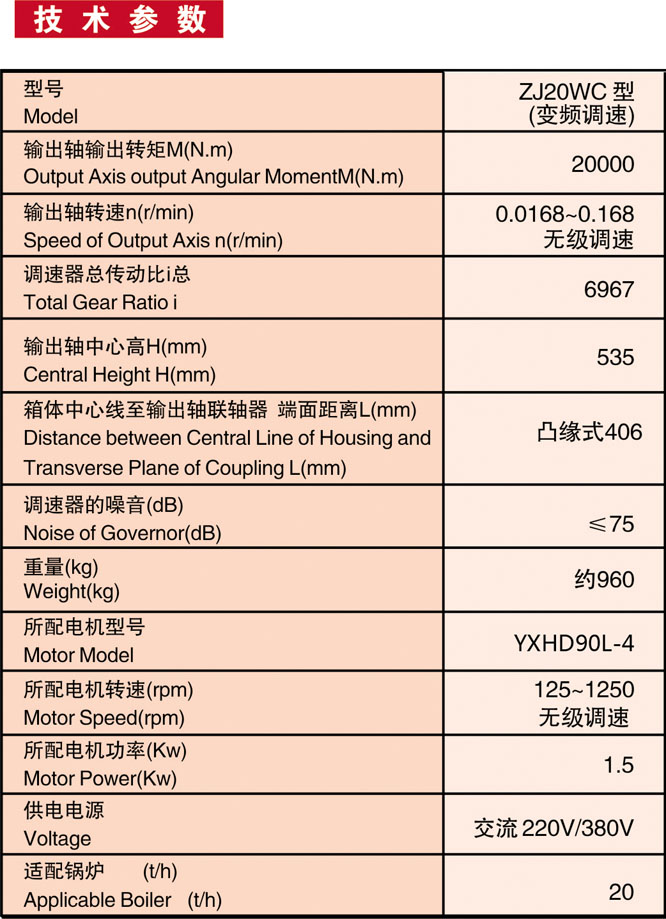 技术参数

| 型号 Model | ZJ20WC 型 (变频调速) |
|---|---|
| 输出轴输出转矩M(N.m) Output Axis output Angular MomentM(N.m) | 20000 |
| 输出轴转速n(r/min) Speed of Output Axis n(r/min) | 0.0168~0.168 无级调速 |
| 调速器总传动比i总 Total Gear Ratio i | 6967 |
| 输出轴中心高H(mm) Central Height H(mm) | 535 |
| 箱体中心线至输出轴联轴器 端面距离L(mm) Distance between Central Line of Housing and Transverse Plane of Coupling L(mm) | 凸缘式406 |
| 调速器的噪音(dB) Noise of Governor(dB) | ≤75 |
| 重量(kg) Weight(kg) | 约960 |
| 所配电机型号 Motor Model | YXHD90L-4 |
| 所配电机转速(rpm) Motor Speed(rpm) | 125~1250 无级调速 |
| 所配电机功率(Kw) Motor Power(Kw) | 1.5 |
| 供电电源 Voltage | 交流 220V/380V |
| 适配锅炉 (t/h) Applicable Boiler (t/h) | 20 |